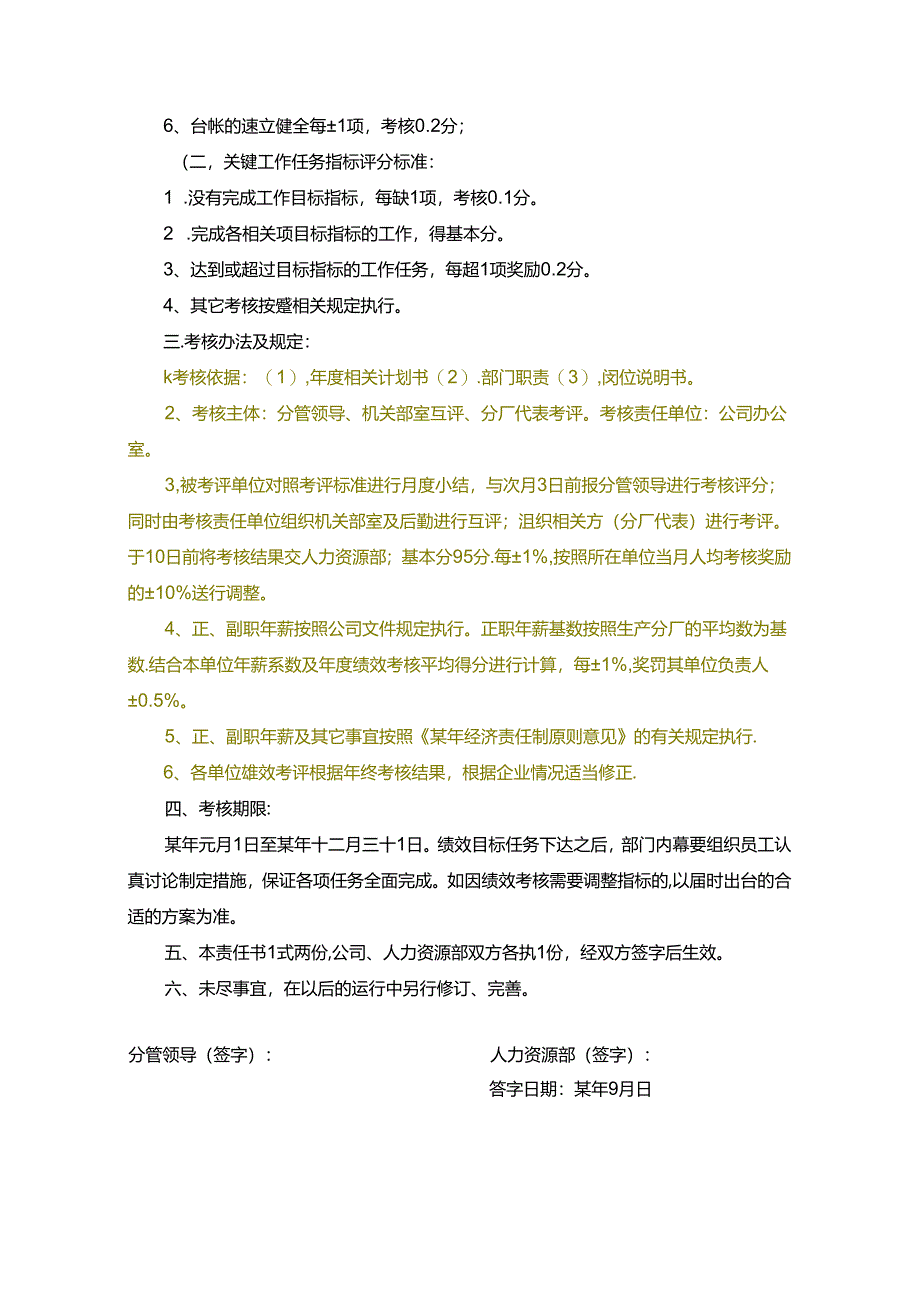 6、台帐的速立健全每±1项，考核0.2分；

(二，关键工作任务指标评分标准：

1 .没有完成工作目标指标，每缺1项，考核0.1分。

2 .完成各相关项目标指标的工作，得基本分。

3、达到或超过目标指标的工作任务，每超1项奖励0.2分。

4、其它考核按蹙相关规定执行。

三.考核办法及规定：

k考核依据：（1）,年度相关计划书（2）.部门职责（3）,闵位说明书。

2、考核主体：分管领导、机关部室互评、分厂代表考评。考核责任单位：公司办公室。

3,被考评单位对照考评标准进行月度小结，与次月3日前报分管领导进行考核评分；同时由考核责任单位组织机关部室及后勤进行互评；沮织相关方（分厂代表）进行考评。于10日前将考核结果交人力资源部；基本分95分.每±1%,按照所在单位当月人均考核奖励的±10%送行调整。

4、正、副职年薪按照公司文件规定执行。正职年薪基数按照生产分厂的平均数为基数.结合本单位年薪系数及年度绩效考核平均得分进行计算，每±1%,奖罚其单位负责人±0.5%。

5、正、副职年薪及其它事宜按照《某年经济责任制原则意见》的有关规定执行.

6、各单位雄效考评根据年终考核结果，根据企业情况适当修正.

四、考核期限:

某年元月1日至某年十二月三十1日。绩效目标任务下达之后，部门内幕要组织员工认真讨论制定措施，保证各项任务全面完成。如因绩效考核需要调整指标的,以届时出台的合适的方案为准。

五、本责任书1式两份,公司、人力资源部双方各执1份，经双方签字后生效。

六、未尽事宜，在以后的运行中另行修订、完善。

分管领导（签字）：

人力资源部（签字）：

答字日期：某年9月日